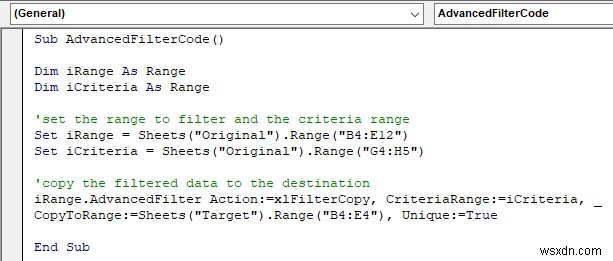 (General)
AdvancedFilterCode

Sub AdvancedFilterCode()

Dim iRange As Range
Dim iCriteria As Range

'set the range to filter and the criteria range
Set iRange = Sheets("Original").Range("B4:E12")
Set iCriteria = Sheets("Original").Range("G4:H5")

'copy the filtered data to the destination
iRange.AdvancedFilter Action:=xlFilterCopy, CriteriaRange:=iCriteria, _
CopyToRange:=Sheets("Target").Range("B4:E4"), Unique:=True

End Sub

wsxdn.com